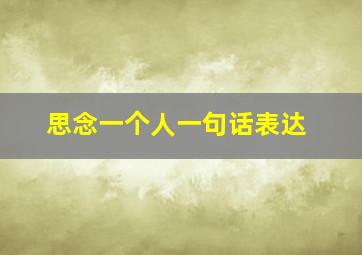 思念一个人一句话表达